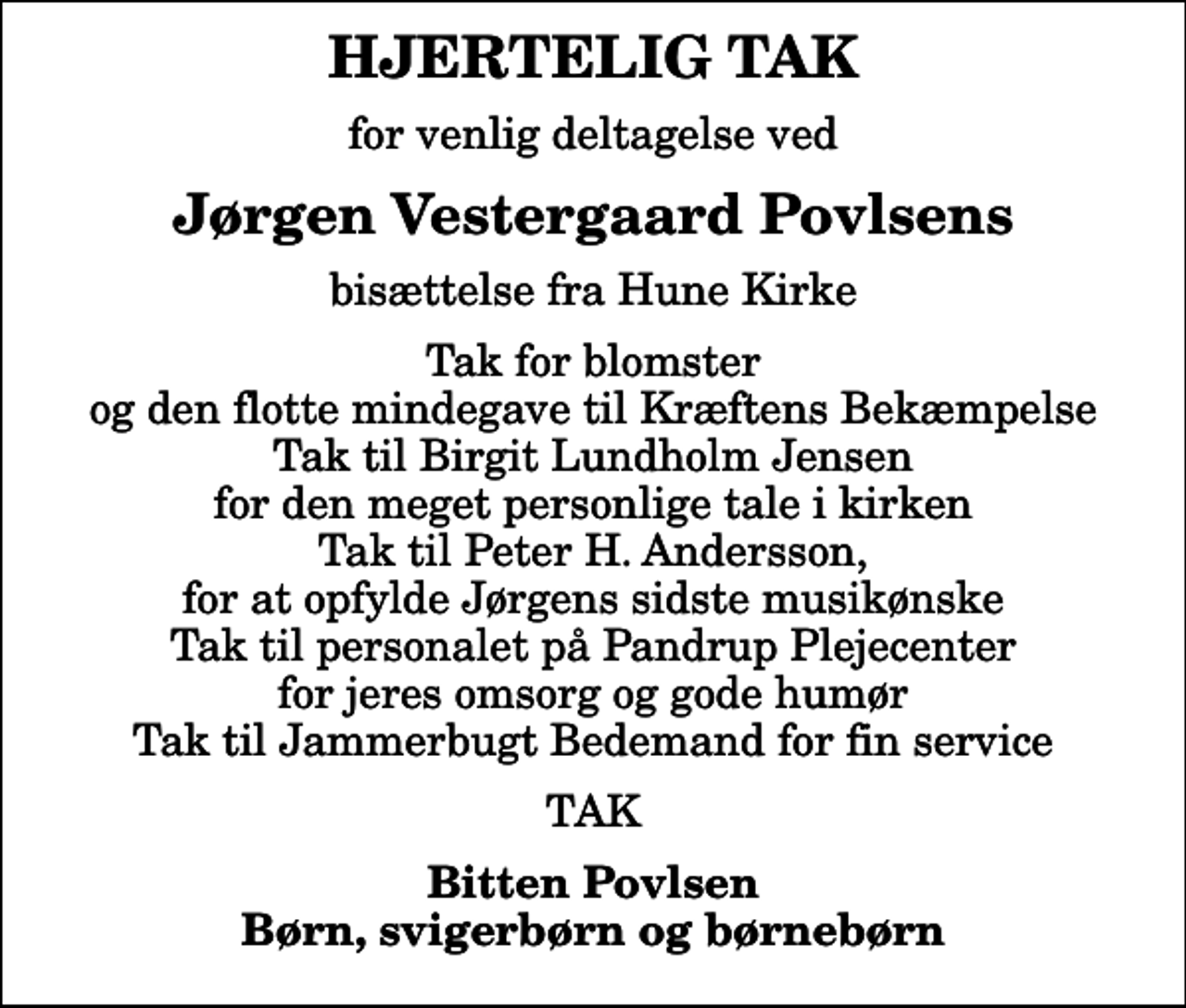 HJERTELIG TAK

for venlig deltagelse ved

Jørgen Vestergaard Povlsens

bisættelse fra Hune Kirke

Tak for blomster
og den flotte mindegave til Kræftens Bekæmpelse
Tak til Birgit Lundholm Jensen
for den meget personlige tale i kirken
Tak til Peter H. Andersson,
for at opfylde Jørgens sidste musikønske
Tak til personalet på Pandrup Plejecenter
for jeres omsorg og gode humør
Tak til Jammerbugt Bedemand for fin service

TAK

Bitten Povlsen
Børn, svigerbørn og børnebørn